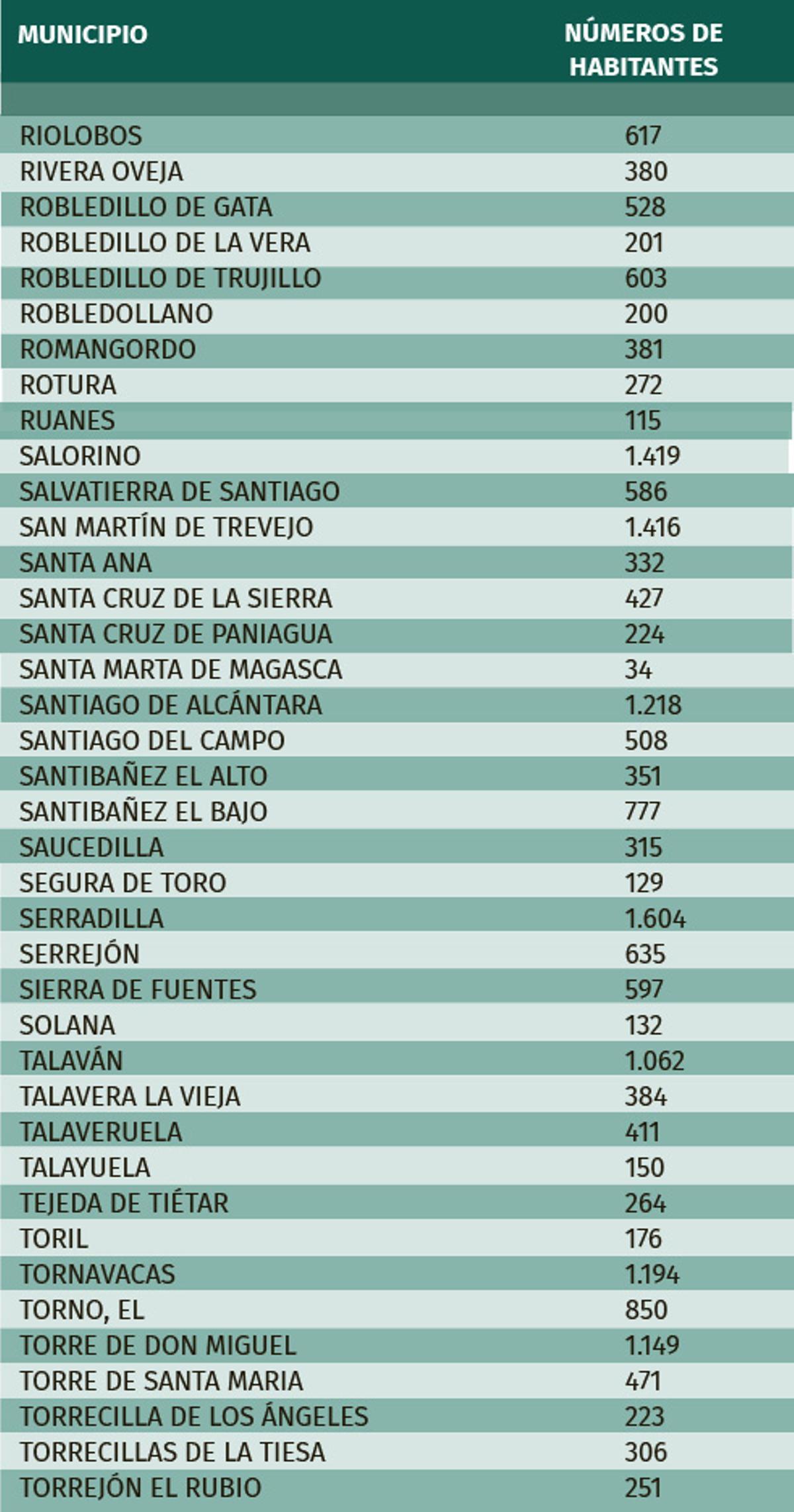 | MUNICIPIO | NÚMEROS DE HABITANTES |
|---|---|
| RIOLOBOS | 617 |
| RIVERA OVEJA | 380 |
| ROBLEDILLO DE GATA | 528 |
| ROBLEDILLO DE LA VERA | 201 |
| ROBLEDILLO DE TRUJILLO | 603 |
| ROBLEDOLLANO | 200 |
| ROMANGORDO | 381 |
| ROTURA | 272 |
| RUANES | 115 |
| SALORINO | 1.419 |
| SALVATIERRA DE SANTIAGO | 586 |
| SAN MARTÍN DE TREVEJO | 1.416 |
| SANTA ANA | 332 |
| SANTA CRUZ DE LA SIERRA | 427 |
| SANTA CRUZ DE PANIAGUA | 224 |
| SANTA MARTA DE MAGASCA | 34 |
| SANTIAGO DE ALCÁNTARA | 1.218 |
| SANTIAGO DEL CAMPO | 508 |
| SANTIBAÑEZ EL ALTO | 351 |
| SANTIBAÑEZ EL BAJO | 777 |
| SAUCEDILLA | 315 |
| SEGURA DE TORO | 129 |
| SERRADILLA | 1.604 |
| SERREJÓN | 635 |
| SIERRA DE FUENTES | 597 |
| SOLANA | 132 |
| TALAVÁN | 1.062 |
| TALAVERA LA VIEJA | 384 |
| TALAVERUELA | 411 |
| TALAYUELA | 150 |
| TEJEDA DE TIÉTAR | 264 |
| TORIL | 176 |
| TORNAVACAS | 1.194 |
| TORNO, EL | 850 |
| TORRE DE DON MIGUEL | 1.149 |
| TORRE DE SANTA MARIA | 471 |
| TORRECILLA DE LOS ÁNGELES | 223 |
| TORRECILLAS DE LA TIESA | 306 |
| TORREJÓN EL RUBIO | 251 |